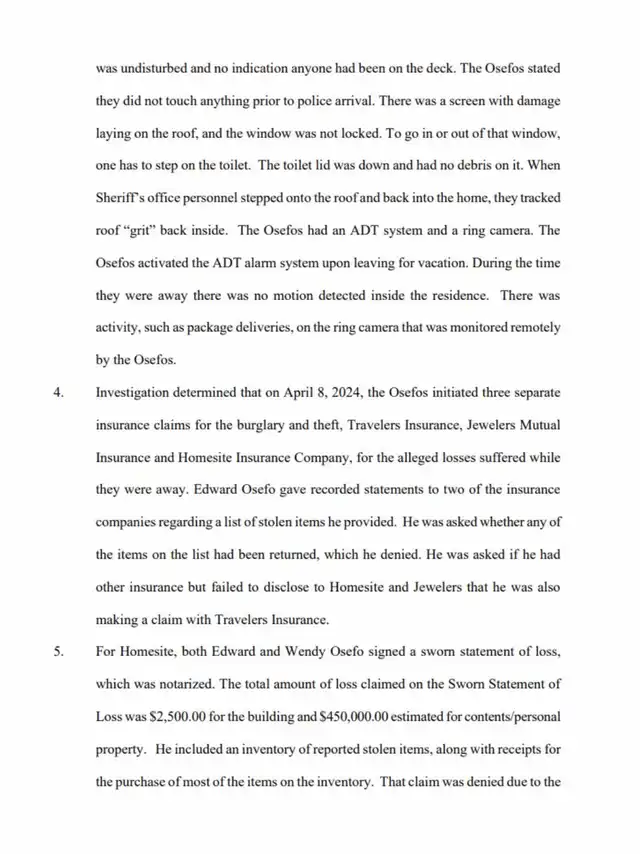 was undisturbed and no indication anyone had been on the deck. The Osefos stated they did not touch anything prior to police arrival. There was a screen with damage laying on the roof, and the window was not locked. To go in or out of that window, one has to step on the toilet. The toilet lid was down and had no debris on it. When Sheriff's office personnel stepped onto the roof and back into the home, they tracked roof "grit" back inside. The Osefos had an ADT system and a ring camera. The Osefos activated the ADT alarm system upon leaving for vacation. During the time they were away there was no motion detected inside the residence. There was activity, such as package deliveries, on the ring camera that was monitored remotely by the Osefos.

4. Investigation determined that on April 8, 2024, the Osefos initiated three separate insurance claims for the burglary and theft, Travelers Insurance, Jewelers Mutual Insurance and Homesite Insurance Company, for the alleged losses suffered while they were away. Edward Osefo gave recorded statements to two of the insurance companies regarding a list of stolen items he provided. He was asked whether any of the items on the list had been returned, which he denied. He was asked if he had other insurance but failed to disclose to Homesite and Jewelers that he was also making a claim with Travelers Insurance.

5. For Homesite, both Edward and Wendy Osefo signed a sworn statement of loss, which was notarized. The total amount of loss claimed on the Sworn Statement of Loss was $2,500.00 for the building and $450,000.00 estimated for contents/personal property. He included an inventory of reported stolen items, along with receipts for the purchase of most of the items on the inventory. That claim was denied due to the